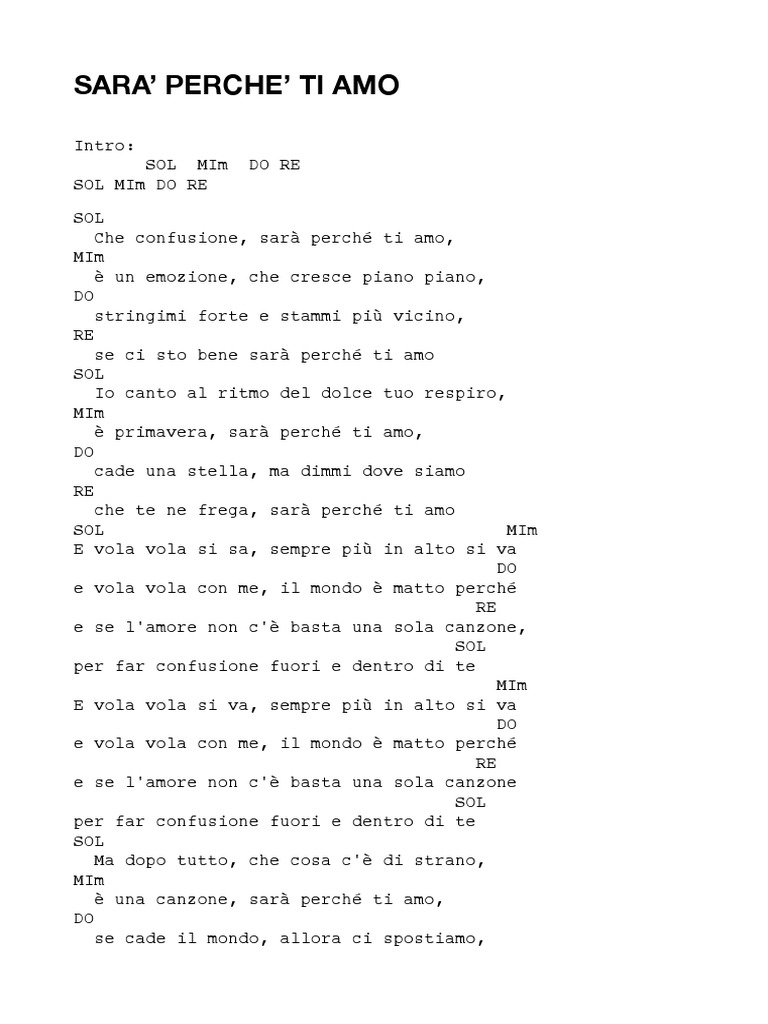 SARA' PERCHE' TI AMO

Intro:
SOL MIm DO RE
SOL MIm DO RE

SOL
Che confusione, sarà perché ti amo,
MIm
è un emozione, che cresce piano piano,
DO
stringimi forte e stammi più vicino,
RE
se ci sto bene sarà perché ti amo
SOL
Io canto al ritmo del dolce tuo respiro,
MIm
è primavera, sarà perché ti amo,
DO
cade una stella, ma dimmi dove siamo
RE
che te ne frega, sarà perché ti amo
SOL MIm
E vola vola si sa, sempre più in alto si va
DO
e vola vola con me, il mondo è matto perché
RE
e se l'amore non c'è basta una sola canzone,
SOL
per far confusione fuori e dentro di te
MIm
E vola vola si va, sempre più in alto si va
DO
e vola vola con me, il mondo è matto perché
RE
e se l'amore non c'è basta una sola canzone
SOL
per far confusione fuori e dentro di te
SOL
Ma dopo tutto, che cosa c'è di strano,
MIm
è una canzone, sarà perché ti amo,
DO
se cade il mondo, allora ci spostiamo,